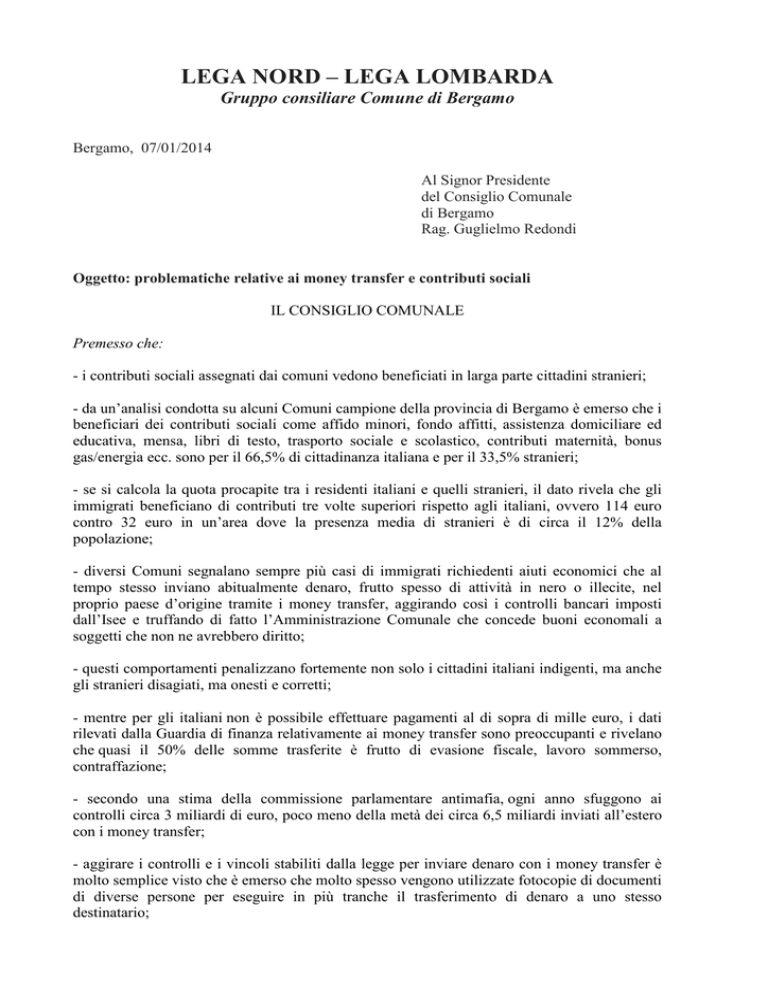 LEGA NORD – LEGA LOMBARDA
Gruppo consiliare Comune di Bergamo

Bergamo, 07/01/2014

Al Signor Presidente
del Consiglio Comunale
di Bergamo
Rag. Guglielmo Redondi

Oggetto: problematiche relative ai money transfer e contributi sociali

IL CONSIGLIO COMUNALE

Premesso che:

- i contributi sociali assegnati dai comuni vedono beneficiati in larga parte cittadini stranieri;

- da un'analisi condotta su alcuni Comuni campione della provincia di Bergamo è emerso che i beneficiari dei contributi sociali come affido minori, fondo affitti, assistenza domiciliare ed educativa, mensa, libri di testo, trasporto sociale e scolastico, contributi maternità, bonus gas/energia ecc. sono per il 66,5% di cittadinanza italiana e per il 33,5% stranieri;

- se si calcola la quota procapite tra i residenti italiani e quelli stranieri, il dato rivela che gli immigrati beneficiano di contributi tre volte superiori rispetto agli italiani, ovvero 114 euro contro 32 euro in un'area dove la presenza media di stranieri è di circa il 12% della popolazione;

- diversi Comuni segnalano sempre più casi di immigrati richiedenti aiuti economici che al tempo stesso inviano abitualmente denaro, frutto spesso di attività in nero o illecite, nel proprio paese d'origine tramite i money transfer, aggirando così i controlli bancari imposti dall'Isee e truffando di fatto l'Amministrazione Comunale che concede buoni economali a soggetti che non ne avrebbero diritto;

- questi comportamenti penalizzano fortemente non solo i cittadini italiani indigenti, ma anche gli stranieri disagiati, ma onesti e corretti;

- mentre per gli italiani non è possibile effettuare pagamenti al di sopra di mille euro, i dati rilevati dalla Guardia di finanza relativamente ai money transfer sono preoccupanti e rivelano che quasi il 50% delle somme trasferite è frutto di evasione fiscale, lavoro sommerso, contraffazione;

- secondo una stima della commissione parlamentare antimafia, ogni anno sfuggono ai controlli circa 3 miliardi di euro, poco meno della metà dei circa 6,5 miliardi inviati all'estero con i money transfer;

- aggirare i controlli e i vincoli stabiliti dalla legge per inviare denaro con i money transfer è molto semplice visto che è emerso che molto spesso vengono utilizzate fotocopie di documenti di diverse persone per eseguire in più tranche il trasferimento di denaro a uno stesso destinatario;